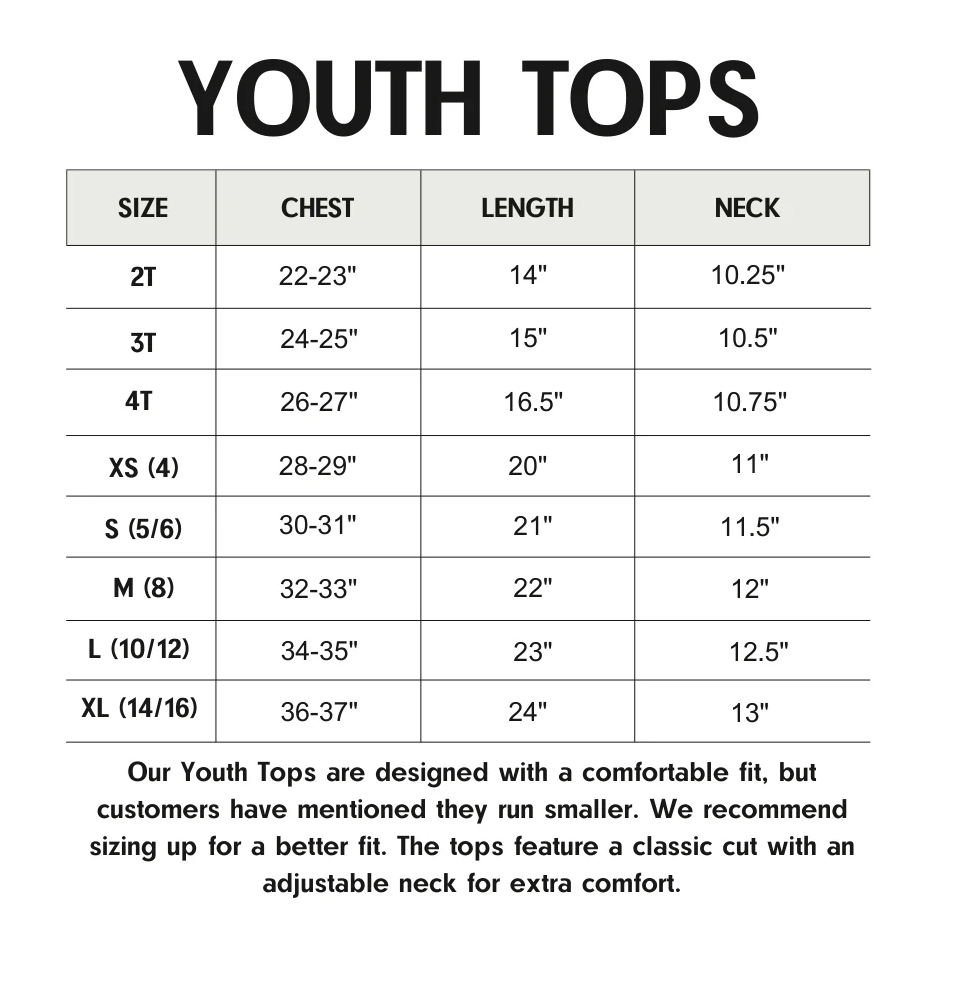 YOUTH TOPS

| SIZE | CHEST | LENGTH | NECK |
|---|---|---|---|
| 2T | 22-23" | 14" | 10.25" |
| 3T | 24-25" | 15" | 10.5" |
| 4T | 26-27" | 16.5" | 10.75" |
| XS (4) | 28-29" | 20" | 11" |
| S (5/6) | 30-31" | 21" | 11.5" |
| M (8) | 32-33" | 22" | 12" |
| L (10/12) | 34-35" | 23" | 12.5" |
| XL (14/16) | 36-37" | 24" | 13" |

Our Youth Tops are designed with a comfortable fit, but customers have mentioned they run smaller. We recommend sizing up for a better fit. The tops feature a classic cut with an adjustable neck for extra comfort.